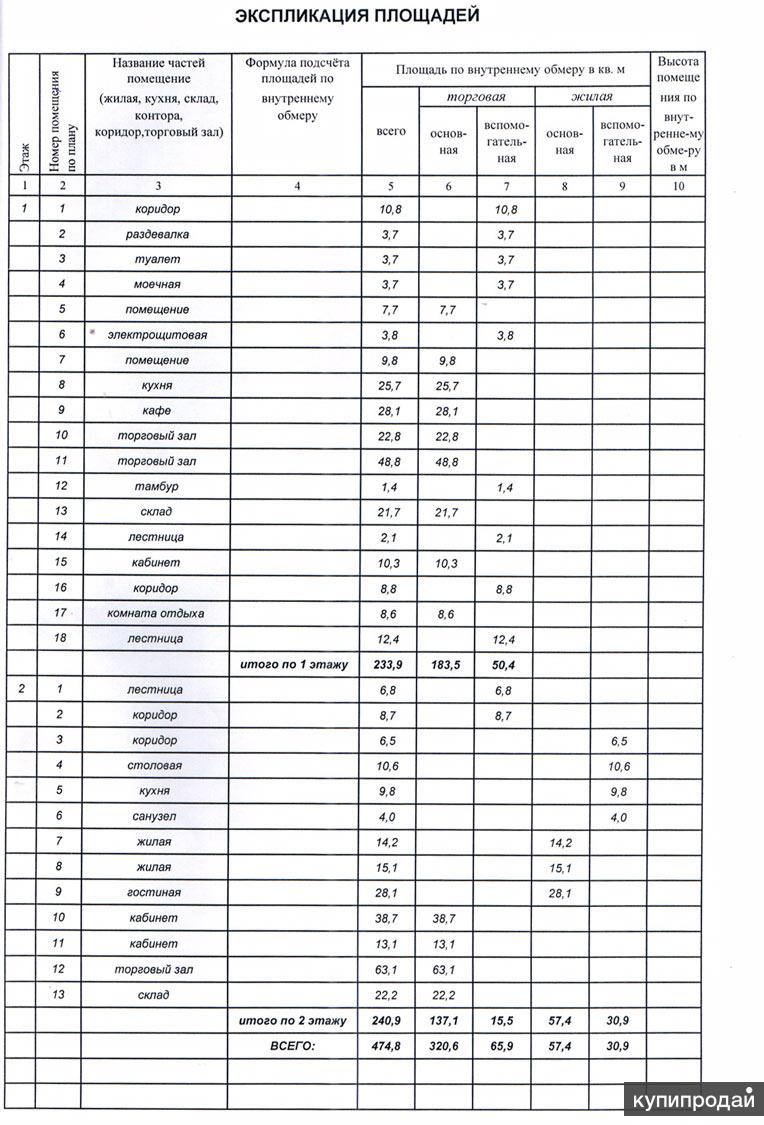 ЭКСПЛИКАЦИЯ ПЛОЩАДЕЙ

| Этаж | Номер помещения по плану | Название частей помещение (жилая, кухня, склад, контора, коридор,торговый зал) | Формула подсчёта площадей по внутреннему обмеру | Площадь по внутреннему обмеру в кв. м всего | торговая основная | торговая вспомогательная | жилая основная | жилая вспомогательная | Высота помещения по внутренне-му обме-ру в м |
|---|---|---|---|---|---|---|---|---|---|
| 1 | 2 | 3 | 4 | 5 | 6 | 7 | 8 | 9 | 10 |
| 1 | 1 | коридор | | 10,8 | | 10,8 | | | |
| | 2 | раздевалка | | 3,7 | | 3,7 | | | |
| | 3 | туалет | | 3,7 | | 3,7 | | | |
| | 4 | моечная | | 3,7 | | 3,7 | | | |
| | 5 | помещение | | 7,7 | 7,7 | | | | |
| | 6 | электрощитовая | | 3,8 | | 3,8 | | | |
| | 7 | помещение | | 9,8 | 9,8 | | | | |
| | 8 | кухня | | 25,7 | 25,7 | | | | |
| | 9 | кафе | | 28,1 | 28,1 | | | | |
| | 10 | торговый зал | | 22,8 | 22,8 | | | | |
| | 11 | торговый зал | | 48,8 | 48,8 | | | | |
| | 12 | тамбур | | 1,4 | | 1,4 | | | |
| | 13 | склад | | 21,7 | 21,7 | | | | |
| | 14 | лестница | | 2,1 | | 2,1 | | | |
| | 15 | кабинет | | 10,3 | 10,3 | | | | |
| | 16 | коридор | | 8,8 | | 8,8 | | | |
| | 17 | комната отдыха | | 8,6 | 8,6 | | | | |
| | 18 | лестница | | 12,4 | | 12,4 | | | |
| | | | итого по 1 этажу | 233,9 | 183,5 | 50,4 | | | |
| 2 | 1 | лестница | | 6,8 | | 6,8 | | | |
| | 2 | коридор | | 8,7 | | 8,7 | | | |
| | 3 | коридор | | 6,5 | | | | 6,5 | |
| | 4 | столовая | | 10,6 | | | | 10,6 | |
| | 5 | кухня | | 9,8 | | | | 9,8 | |
| | 6 | санузел | | 4,0 | | | | 4,0 | |
| | 7 | жилая | | 14,2 | | | 14,2 | | |
| | 8 | жилая | | 15,1 | | | 15,1 | | |
| | 9 | гостиная | | 28,1 | | | 28,1 | | |
| | 10 | кабинет | | 38,7 | 38,7 | | | | |
| | 11 | кабинет | | 13,1 | 13,1 | | | | |
| | 12 | торговый зал | | 63,1 | 63,1 | | | | |
| | 13 | склад | | 22,2 | 22,2 | | | | |
| | | | итого по 2 этажу | 240,9 | 137,1 | 15,5 | 57,4 | 30,9 | |
| | | | ВСЕГО: | 474,8 | 320,6 | 65,9 | 57,4 | 30,9 | |

купипродай